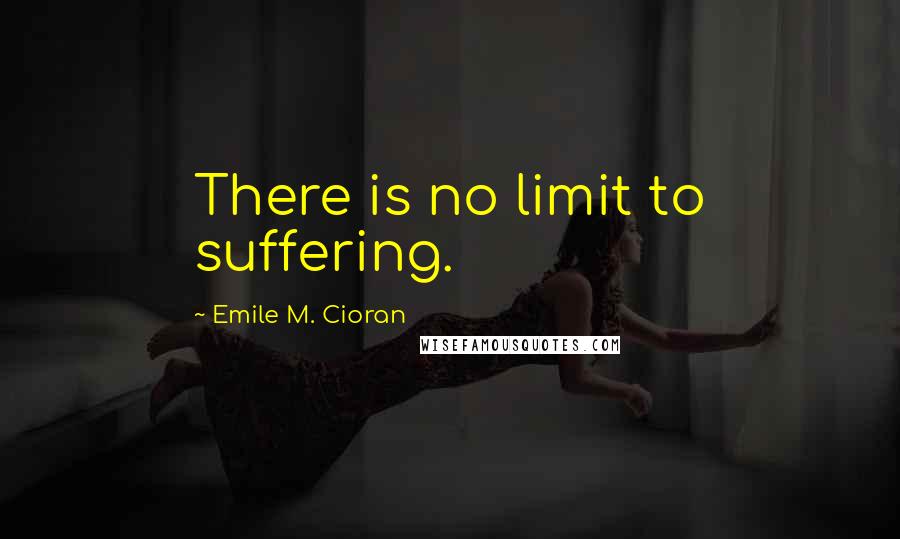 There is no limit to suffering.

~ Emile M. Cioran

WISEFAMOUSQUOTES.COM